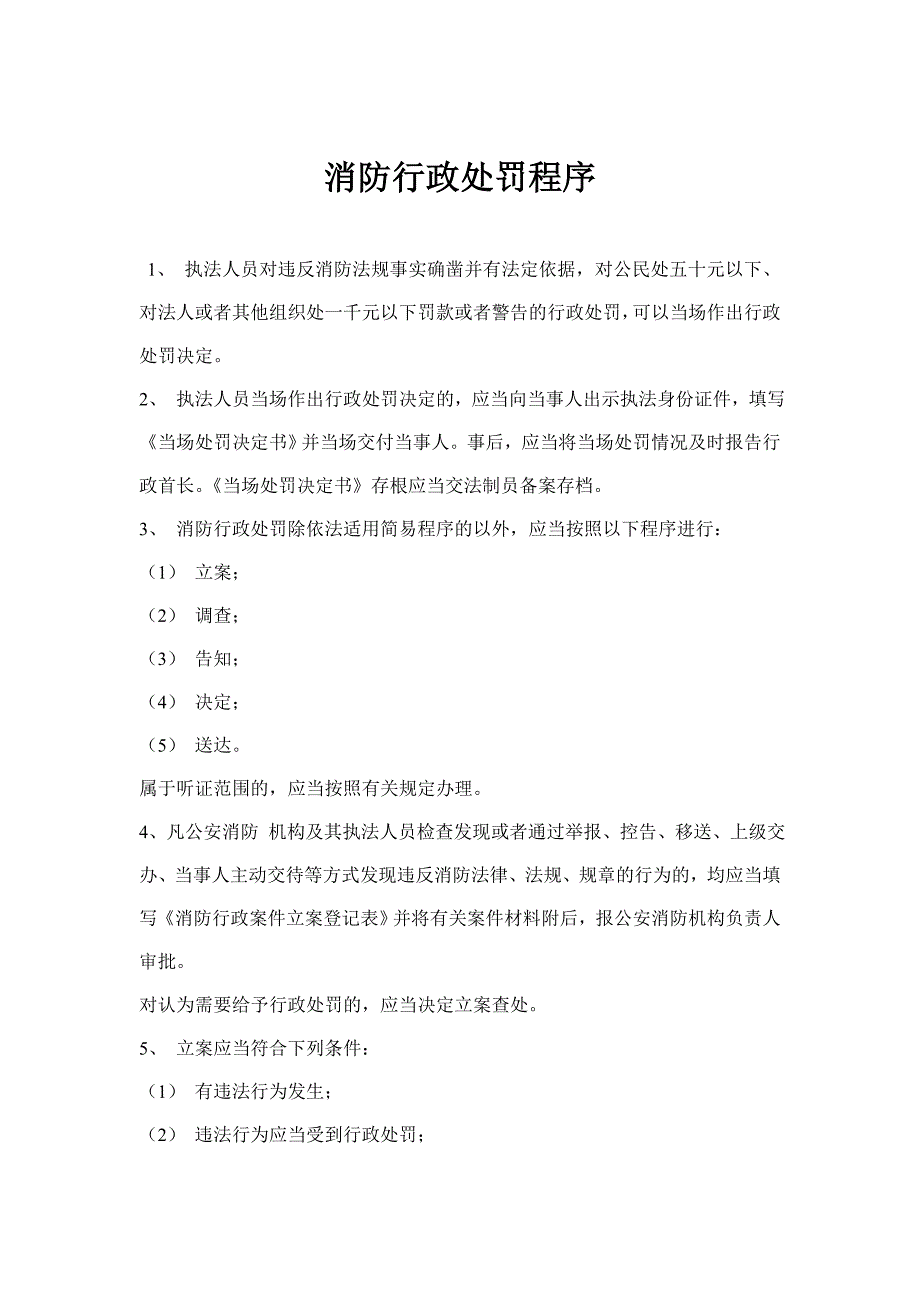 消防行政处罚程序

1、 执法人员对违反消防法规事实确凿并有法定依据，对公民处五十元以下、对法人或者其他组织处一千元以下罚款或者警告的行政处罚，可以当场作出行政处罚决定。

2、 执法人员当场作出行政处罚决定的，应当向当事人出示执法身份证件，填写《当场处罚决定书》并当场交付当事人。事后，应当将当场处罚情况及时报告行政首长。《当场处罚决定书》存根应当交法制员备案存档。

3、 消防行政处罚除依法适用简易程序的以外，应当按照以下程序进行：

（1） 立案；

（2） 调查；

（3） 告知；

（4） 决定；

（5） 送达。

属于听证范围的，应当按照有关规定办理。

4、凡公安消防 机构及其执法人员检查发现或者通过举报、控告、移送、上级交办、当事人主动交待等方式发现违反消防法律、法规、规章的行为的，均应当填写《消防行政案件立案登记表》并将有关案件材料附后，报公安消防机构负责人审批。

对认为需要给予行政处罚的，应当决定立案查处。

5、 立案应当符合下列条件：

（1） 有违法行为发生；

（2） 违法行为应当受到行政处罚；